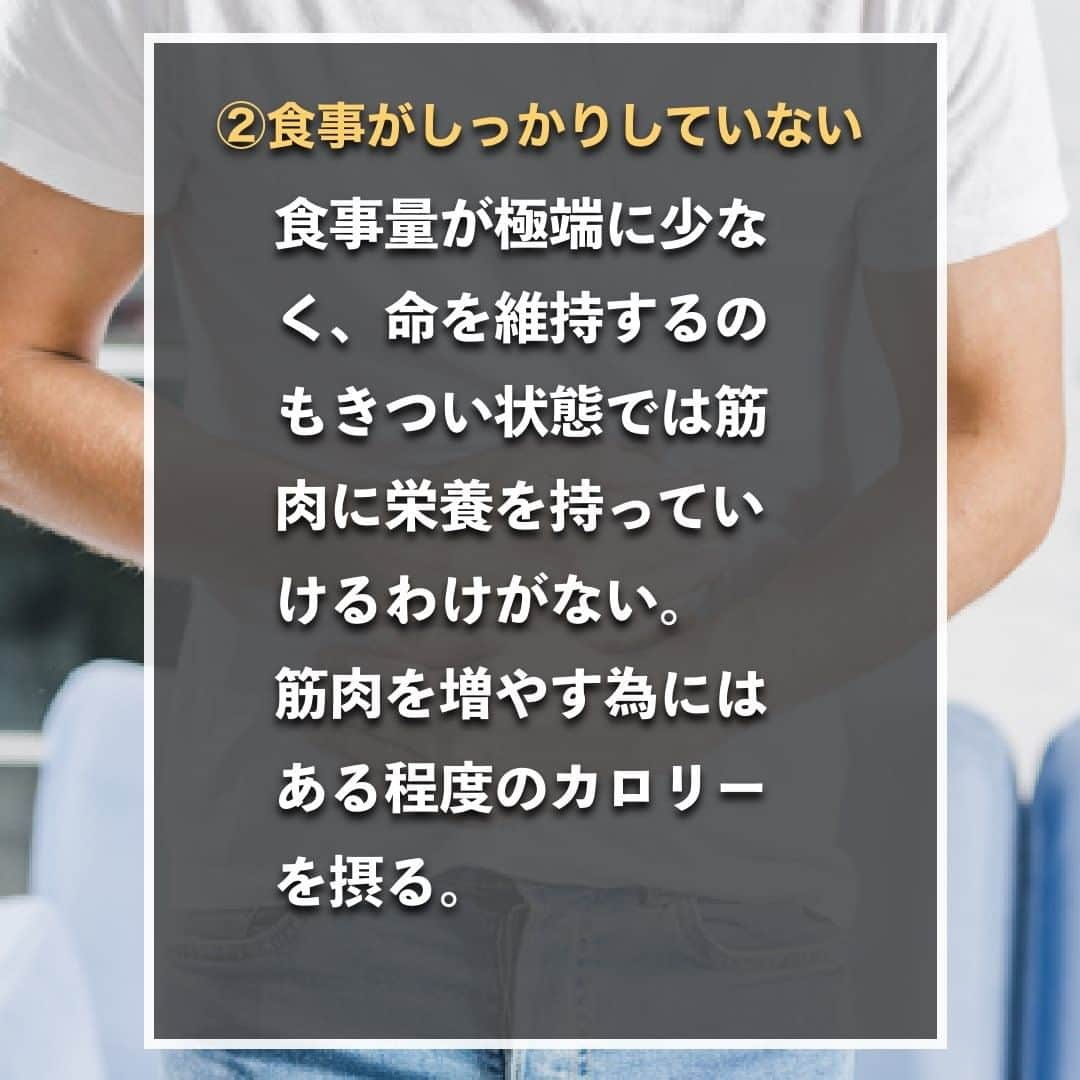 ②食事がしっかりしていない

食事量が極端に少なく、命を維持するのもきつい状態では筋肉に栄養を持っていけるわけがない。
筋肉を増やす為にはある程度のカロリーを摂る。